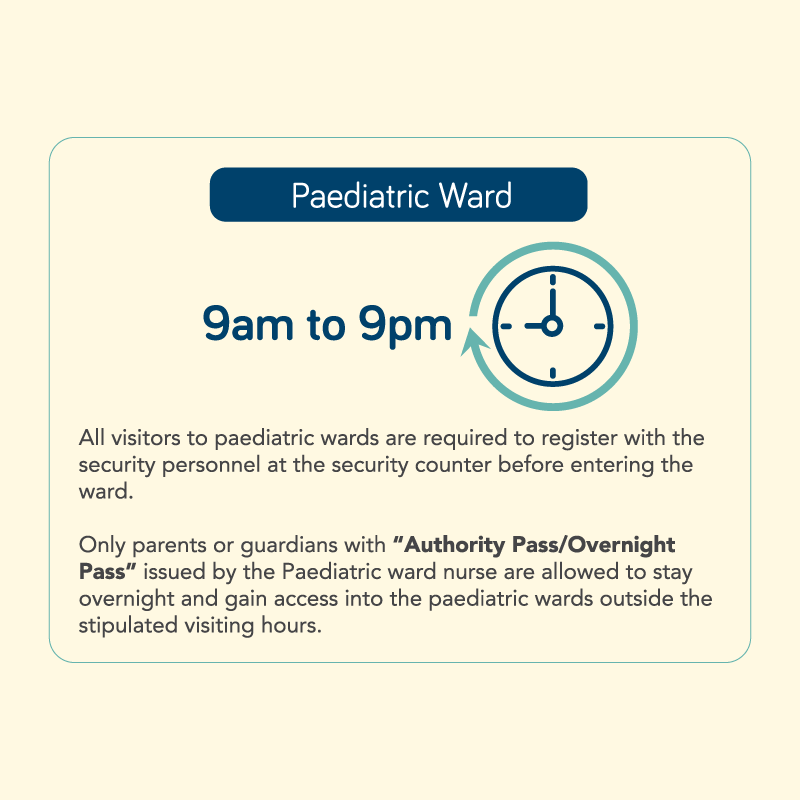 Paediatric Ward

9am to 9pm

All visitors to paediatric wards are required to register with the security personnel at the security counter before entering the ward.

Only parents or guardians with "Authority Pass/Overnight Pass" issued by the Paediatric ward nurse are allowed to stay overnight and gain access into the paediatric wards outside the stipulated visiting hours.